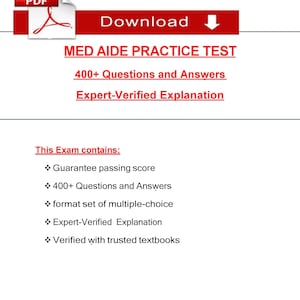 PDF

Download

MED AIDE PRACTICE TEST

400+ Questions and Answers

Expert-Verified Explanation

This Exam contains:

❖ Guarantee passing score

❖ 400+ Questions and Answers

❖ format set of multiple-choice

❖ Expert-Verified Explanation

❖ Verified with trusted textbooks